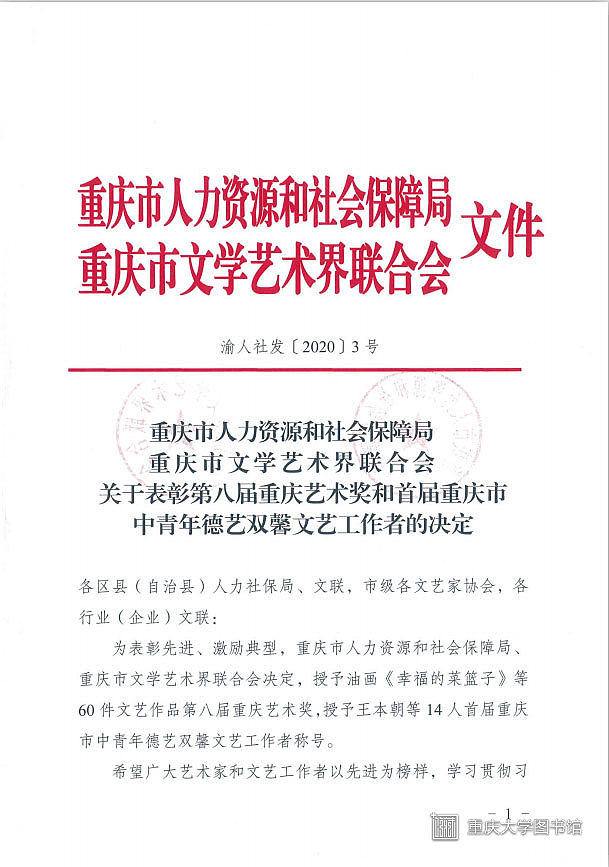 重庆市人力资源和社会保障局
重庆市文学艺术界联合会
文件

渝人社发〔2020〕3号

重庆市人力资源和社会保障局
重庆市文学艺术界联合会
关于表彰第八届重庆艺术奖和首届重庆市中青年德艺双馨文艺工作者的决定

各区县（自治县）人力社保局、文联，市级各文艺家协会，各行业（企业）文联：

为表彰先进、激励典型，重庆市人力资源和社会保障局、重庆市文学艺术界联合会决定，授予油画《幸福的菜篮子》等60件文艺作品第八届重庆艺术奖，授予王本朝等14人首届重庆市中青年德艺双馨文艺工作者称号。

希望广大艺术家和文艺工作者以先进为榜样，学习贯彻习

－1－

重庆大学图书馆